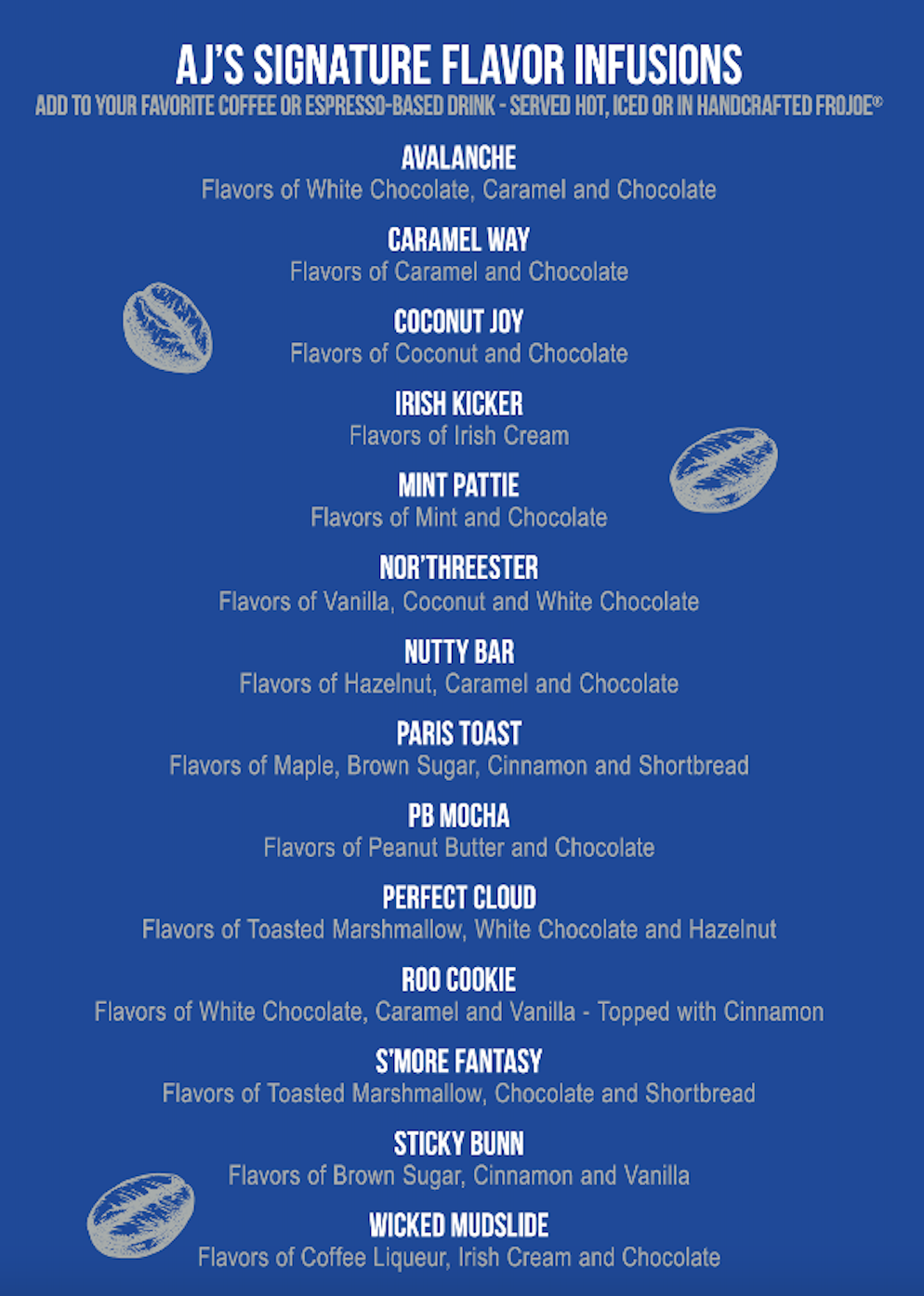 AJ'S SIGNATURE FLAVOR INFUSIONS
ADD TO YOUR FAVORITE COFFEE OR ESPRESSO-BASED DRINK - SERVED HOT, ICED OR IN HANDCRAFTED FROJOE®

AVALANCHE
Flavors of White Chocolate, Caramel and Chocolate

CARAMEL WAY
Flavors of Caramel and Chocolate

COCONUT JOY
Flavors of Coconut and Chocolate

IRISH KICKER
Flavors of Irish Cream

MINT PATTIE
Flavors of Mint and Chocolate

NOR'THREESTER
Flavors of Vanilla, Coconut and White Chocolate

NUTTY BAR
Flavors of Hazelnut, Caramel and Chocolate

PARIS TOAST
Flavors of Maple, Brown Sugar, Cinnamon and Shortbread

PB MOCHA
Flavors of Peanut Butter and Chocolate

PERFECT CLOUD
Flavors of Toasted Marshmallow, White Chocolate and Hazelnut

ROO COOKIE
Flavors of White Chocolate, Caramel and Vanilla - Topped with Cinnamon

S'MORE FANTASY
Flavors of Toasted Marshmallow, Chocolate and Shortbread

STICKY BUNN
Flavors of Brown Sugar, Cinnamon and Vanilla

WICKED MUDSLIDE
Flavors of Coffee Liqueur, Irish Cream and Chocolate